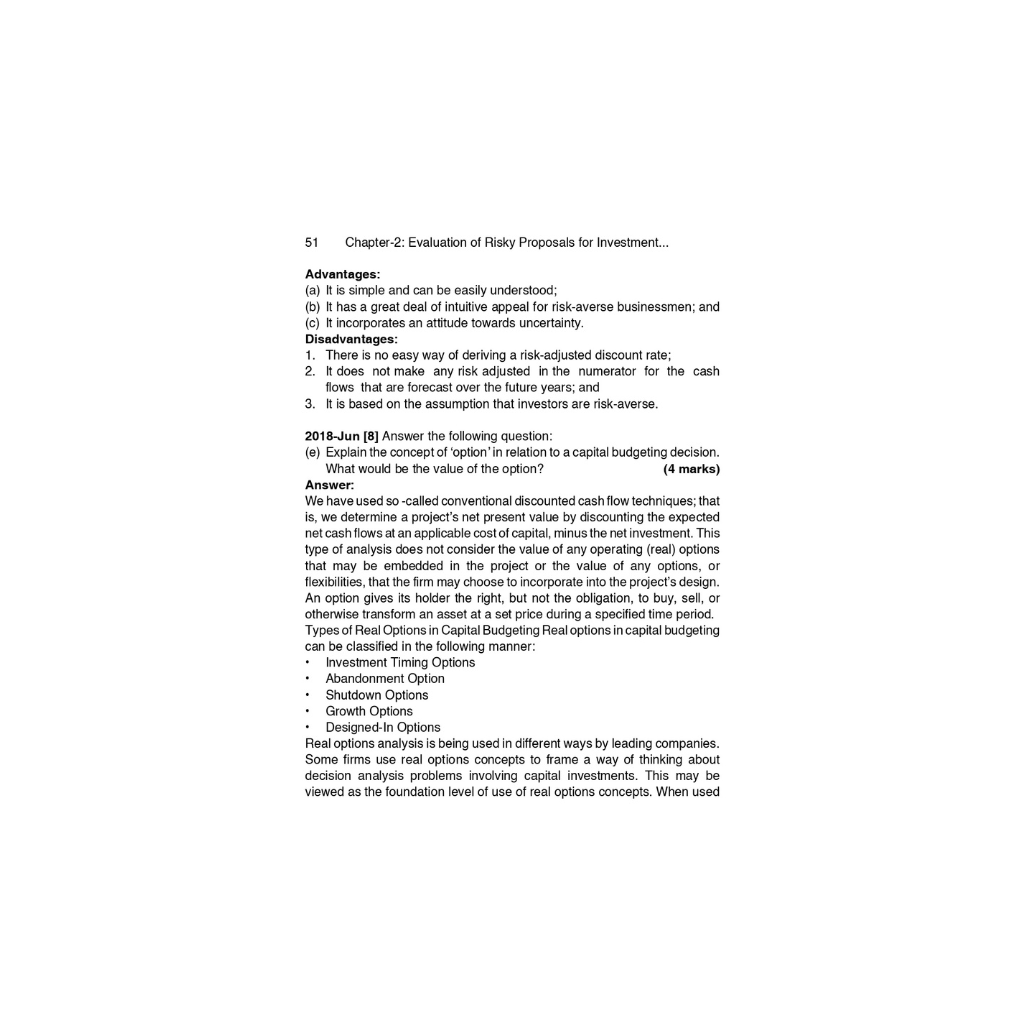 51 Chapter-2: Evaluation of Risky Proposals for Investment...

**Advantages:**
(a) It is simple and can be easily understood;
(b) It has a great deal of intuitive appeal for risk-averse businessmen; and
(c) It incorporates an attitude towards uncertainty.
**Disadvantages:**
1. There is no easy way of deriving a risk-adjusted discount rate;
2. It does not make any risk adjusted in the numerator for the cash flows that are forecast over the future years; and
3. It is based on the assumption that investors are risk-averse.

**2018-Jun [8]** Answer the following question:
(e) Explain the concept of 'option' in relation to a capital budgeting decision. What would be the value of the option? **(4 marks)**
**Answer:**
We have used so -called conventional discounted cash flow techniques; that is, we determine a project's net present value by discounting the expected net cash flows at an applicable cost of capital, minus the net investment. This type of analysis does not consider the value of any operating (real) options that may be embedded in the project or the value of any options, or flexibilities, that the firm may choose to incorporate into the project's design. An option gives its holder the right, but not the obligation, to buy, sell, or otherwise transform an asset at a set price during a specified time period.
Types of Real Options in Capital Budgeting Real options in capital budgeting can be classified in the following manner:
• Investment Timing Options
• Abandonment Option
• Shutdown Options
• Growth Options
• Designed-In Options
Real options analysis is being used in different ways by leading companies. Some firms use real options concepts to frame a way of thinking about decision analysis problems involving capital investments. This may be viewed as the foundation level of use of real options concepts. When used